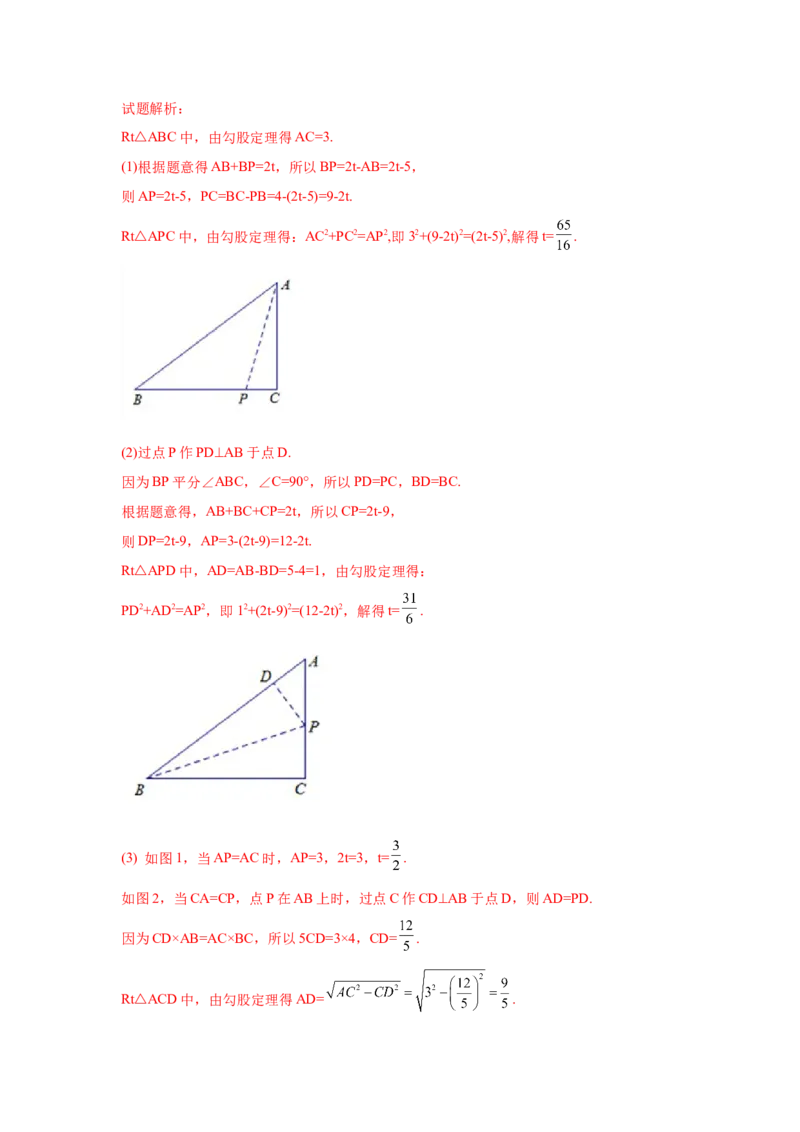 试题解析：

Rt△ABC 中，由勾股定理得 AC=3.

(1)根据题意得 AB+BP=2t，所以 BP=2t-AB=2t-5，

则 AP=2t-5，PC=BC-PB=4-(2t-5)=9-2t.

Rt△APC 中，由勾股定理得：$AC^2+PC^2=AP^2$,即 $3^2+(9-2t)^2=(2t-5)^2$,解得 t=$\frac{65}{16}$.

A

B P C

(2)过点 P 作 PD⊥AB 于点 D.

因为 BP 平分∠ABC，∠C=90°，所以 PD=PC，BD=BC.

根据题意得，AB+BC+CP=2t，所以 CP=2t-9，

则 DP=2t-9，AP=3-(2t-9)=12-2t.

Rt△APD 中，AD=AB-BD=5-4=1，由勾股定理得：

$PD^2+AD^2=AP^2$，即 $1^2+(2t-9)^2=(12-2t)^2$，解得 t=$\frac{31}{6}$.

D A

P

B C

(3) 如图 1，当 AP=AC 时，AP=3，2t=3，t=$\frac{3}{2}$.

如图 2，当 CA=CP，点 P 在 AB 上时，过点 C 作 CD⊥AB 于点 D，则 AD=PD.

因为 CD×AB=AC×BC，所以 5CD=3×4，CD=$\frac{12}{5}$.

Rt△ACD 中，由勾股定理得 AD=$\sqrt{AC^2-CD^2}=\sqrt{3^2-\left(\frac{12}{5}\right)^2}=\frac{9}{5}$.